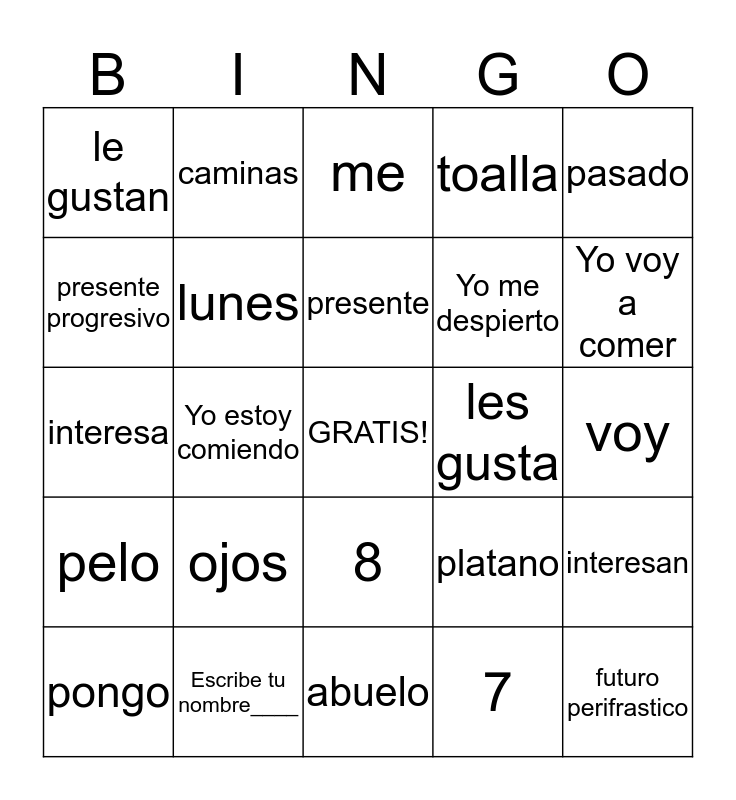 | B | I | N | G | O |
|---|---|---|---|---|
| le gustan | caminas | me | toalla | pasado |
| presente progresivo | lunes | presente | Yo me despierto | Yo voy a comer |
| interesa | Yo estoy comiendo | GRATIS! | les gusta | voy |
| pelo | ojos | 8 | platano | interesan |
| pongo | Escribe tu nombre____ | abuelo | 7 | futuro perifrastico |